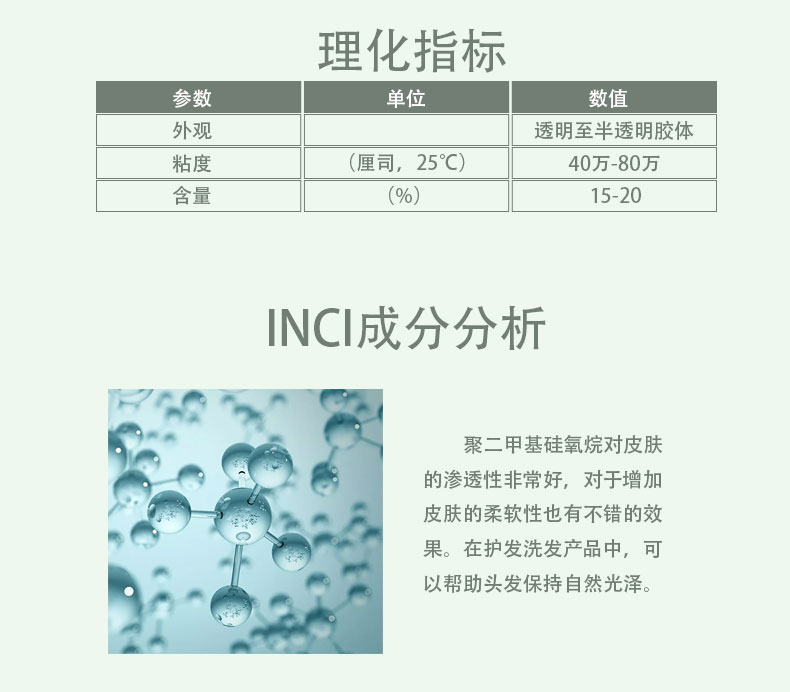 理化指标

| 参数 | 单位 | 数值 |
|---|---|---|
| 外观 | | 透明至半透明胶体 |
| 粘度 | （厘司，25℃） | 40万-80万 |
| 含量 | （%） | 15-20 |

INCI成分分析

聚二甲基硅氧烷对皮肤的渗透性非常好，对于增加皮肤的柔软性也有不错的效果。在护发洗发产品中，可以帮助头发保持自然光泽。